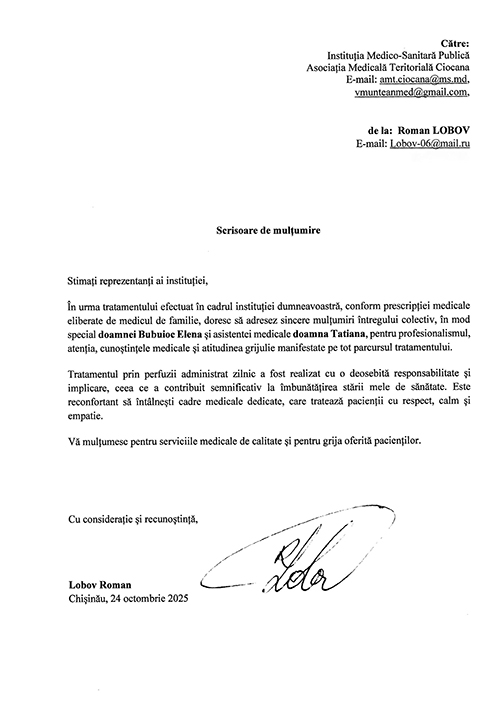 Către:
Instituția Medico-Sanitară Publică
Asociația Medicală Teritorială Ciocana
E-mail: amt.ciocana@ms.md,
vmunteanmed@gmail.com,

de la: Roman LOBOV
E-mail: Lobov-06@mail.ru

Scrisoare de mulțumire

Stimați reprezentanți ai instituției,

În urma tratamentului efectuat în cadrul instituției dumneavoastră, conform prescripției medicale eliberate de medicul de familie, doresc să adresez sincere mulțumiri întregului colectiv, în mod special doamnei Bubuioc Elena și asistentei medicale doamna Tatiana, pentru profesionalismul, atenția, cunoștințele medicale și atitudinea grijulie manifestate pe tot parcursul tratamentului.

Tratamentul prin perfuzii administrat zilnic a fost realizat cu o deosebită responsabilitate și implicare, ceea ce a contribuit semnificativ la îmbunătățirea stării mele de sănătate. Este reconfortant să întâlnești cadre medicale dedicate, care tratează pacienții cu respect, calm și empatie.

Vă mulțumesc pentru serviciile medicale de calitate și pentru grija oferită pacienților.

Cu considerație și recunoștință,

Lobov Roman
Chișinău, 24 octombrie 2025